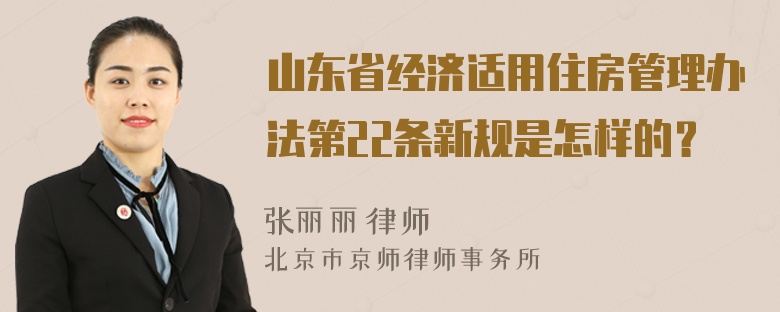 山东省经济适用住房管理办法第22条新规是怎样的？

张丽丽 律师
北京市京师律师事务所